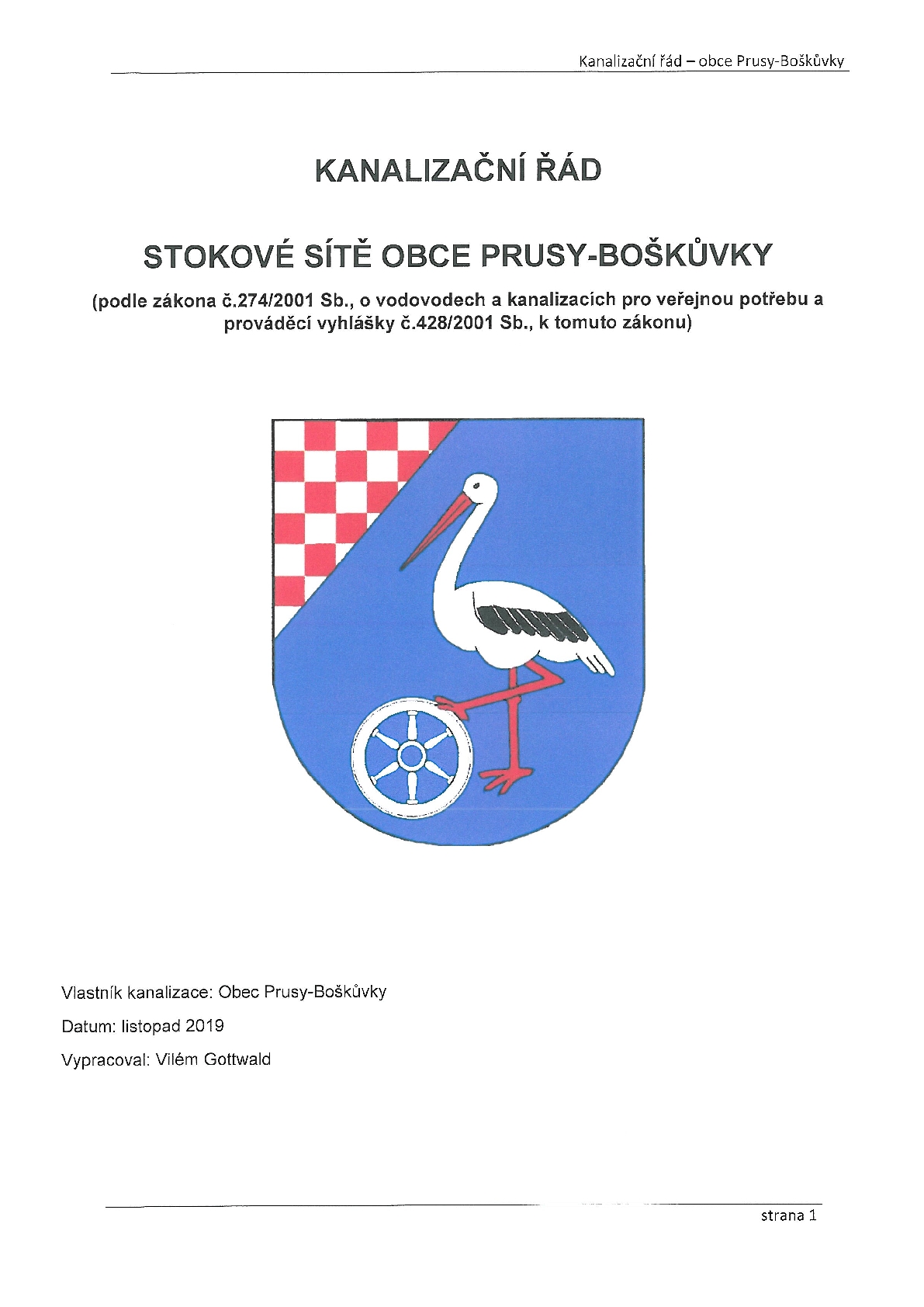 Kanalizační řád – obce Prusy-Boškůvky

KANALIZAČNÍ ŘÁD

STOKOVÉ SÍTĚ OBCE PRUSY-BOŠKŮVKY

(podle zákona č.274/2001 Sb., o vodovodech a kanalizacích pro veřejnou potřebu a prováděcí vyhlášky č.428/2001 Sb., k tomuto zákonu)

Vlastník kanalizace: Obec Prusy-Boškůvky

Datum: listopad 2019

Vypracoval: Vilém Gottwald

strana 1